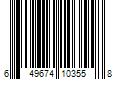 6 49674 10355 8